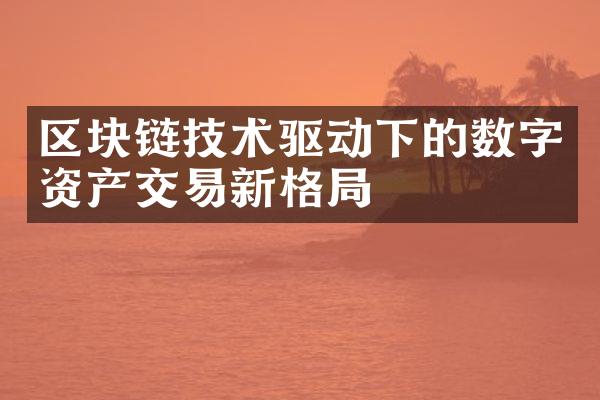 区块链技术驱动下的数字资产交易新格局